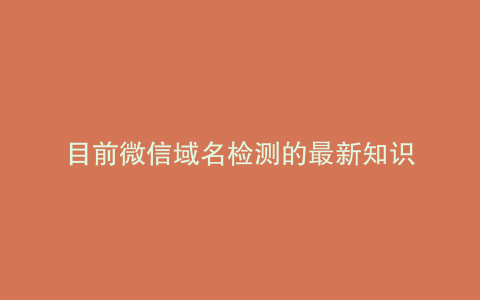 目前微信域名检测的最新知识